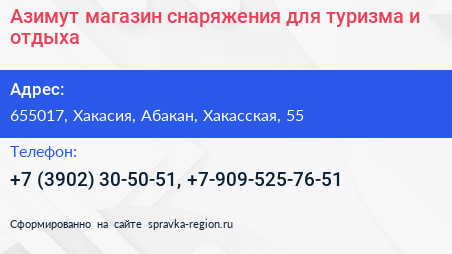 Азимут магазин снаряжения для туризма и отдыха

Адрес:

655017, Хакасия, Абакан, Хакасская, 55

Телефон:

+7 (3902) 30-50-51, +7-909-525-76-51

Сформированно на сайте spravka-region.ru